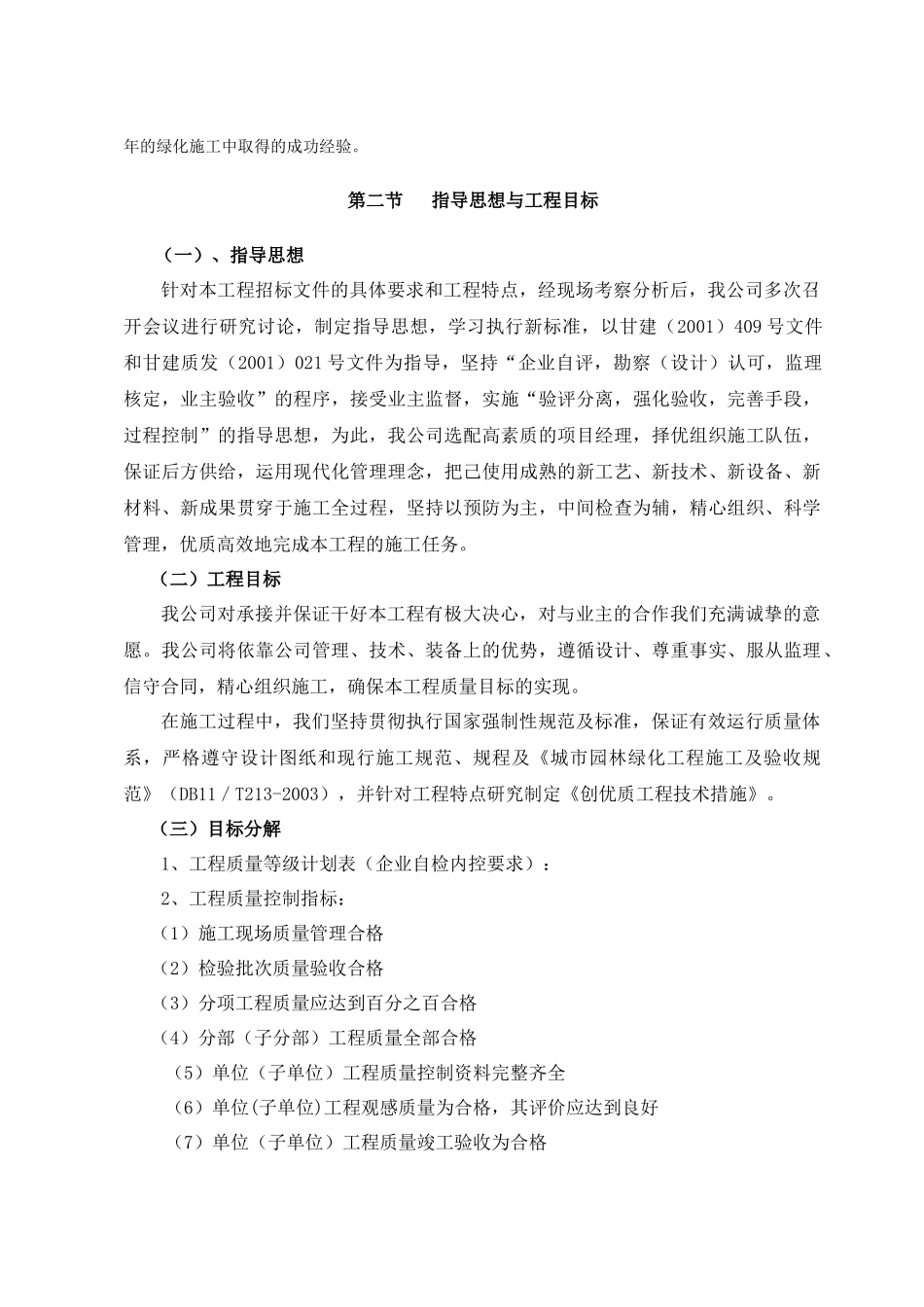 年的绿化施工中取得的成功经验。

第二节　指导思想与工程目标

（一）、指导思想

针对本工程招标文件的具体要求和工程特点，经现场考察分析后，我公司多次召开会议进行研究讨论，制定指导思想，学习执行新标准，以甘建（2001）409号文件和甘建质发（2001）021号文件为指导，坚持“企业自评，勘察（设计）认可，监理核定，业主验收”的程序，接受业主监督，实施“验评分离，强化验收，完善手段，过程控制”的指导思想，为此，我公司选配高素质的项目经理，择优组织施工队伍，保证后方供给，运用现代化管理理念，把已使用成熟的新工艺、新技术、新设备、新材料、新成果贯穿于施工全过程，坚持以预防为主，中间检查为辅，精心组织、科学管理，优质高效地完成本工程的施工任务。

（二）工程目标

我公司对承接并保证干好本工程有极大决心，对与业主的合作我们充满诚挚的意愿。我公司将依靠公司管理、技术、装备上的优势，遵循设计、尊重事实、服从监理、信守合同，精心组织施工，确保本工程质量目标的实现。

在施工过程中，我们坚持贯彻执行国家强制性规范及标准，保证有效运行质量体系，严格遵守设计图纸和现行施工规范、规程及《城市园林绿化工程施工及验收规范》（DB11／T213-2003），并针对工程特点研究制定《创优质工程技术措施》。

（三）目标分解

1、工程质量等级计划表（企业自检内控要求）：

2、工程质量控制指标：

（1）施工现场质量管理合格

（2）检验批次质量验收合格

（3）分项工程质量应达到百分之百合格

（4）分部（子分部）工程质量全部合格

（5）单位（子单位）工程质量控制资料完整齐全

（6）单位(子单位)工程观感质量为合格，其评价应达到良好

（7）单位（子单位）工程质量竣工验收为合格